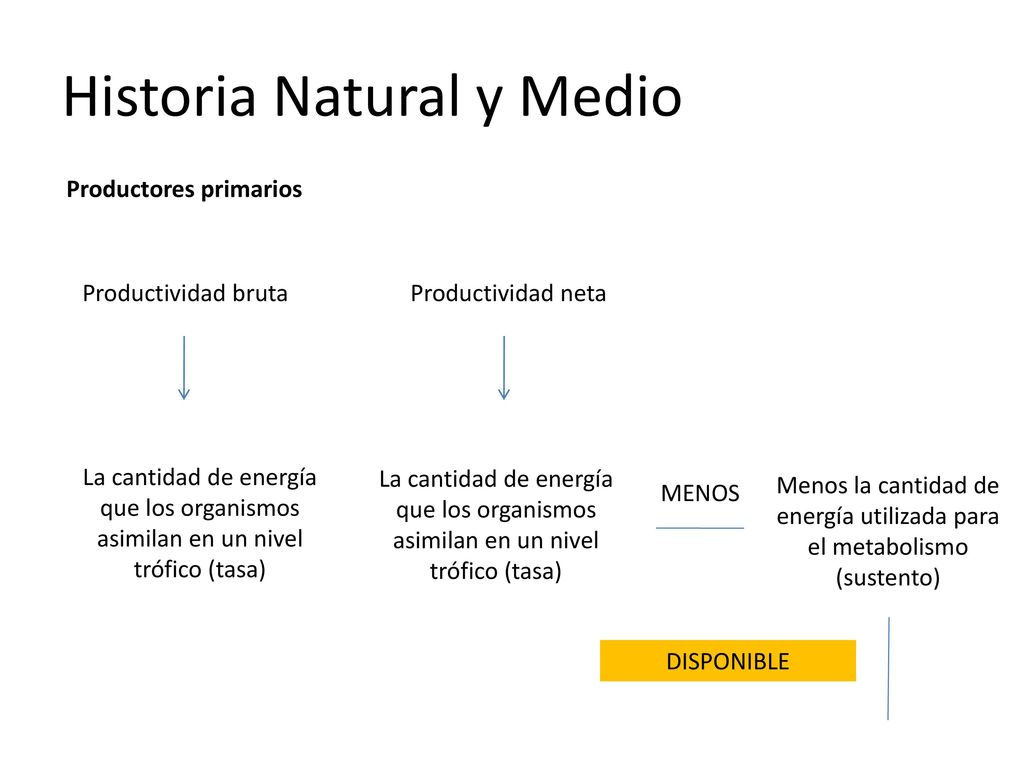 Historia Natural y Medio

Productores primarios

Productividad bruta

Productividad neta

La cantidad de energía que los organismos asimilan en un nivel trófico (tasa)

La cantidad de energía que los organismos asimilan en un nivel trófico (tasa)

MENOS

Menos la cantidad de energía utilizada para el metabolismo (sustento)

DISPONIBLE